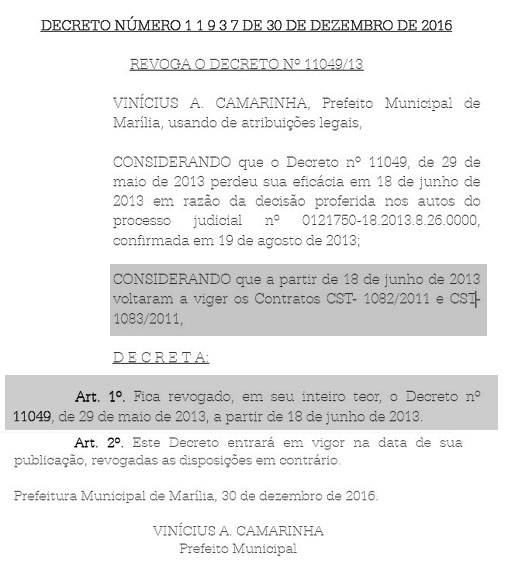 DECRETO NÚMERO 1 1 9 3 7 DE 30 DE DEZEMBRO DE 2016

REVOGA O DECRETO Nº 11049/13

VINÍCIUS A. CAMARINHA, Prefeito Municipal de Marília, usando de atribuições legais,

CONSIDERANDO que o Decreto nº 11049, de 29 de maio de 2013 perdeu sua eficácia em 18 de junho de 2013 em razão da decisão proferida nos autos do processo judicial nº 0121750-18.2013.8.26.0000, confirmada em 19 de agosto de 2013;

CONSIDERANDO que a partir de 18 de junho de 2013 voltaram a viger os Contratos CST- 1082/2011 e CST-1083/2011,

D E C R E T A:

Art. 1º. Fica revogado, em seu inteiro teor, o Decreto nº 11049, de 29 de maio de 2013, a partir de 18 de junho de 2013.

Art. 2º. Este Decreto entrará em vigor na data de sua publicação, revogadas as disposições em contrário.

Prefeitura Municipal de Marília, 30 de dezembro de 2016.

VINÍCIUS A. CAMARINHA
Prefeito Municipal